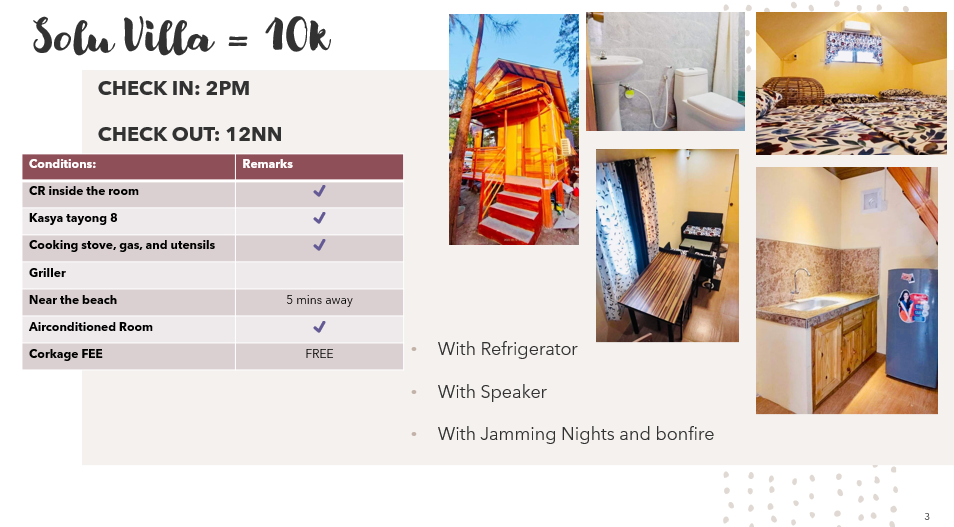 Solu Villa = 10k

CHECK IN: 2PM

CHECK OUT: 12NN

| Conditions: | Remarks |
|---|---|
| CR inside the room | ✓ |
| Kasya tayong 8 | ✓ |
| Cooking stove, gas, and utensils | ✓ |
| Griller | |
| Near the beach | 5 mins away |
| Airconditioned Room | ✓ |
| Corkage FEE | FREE |

• With Refrigerator

• With Speaker

• With Jamming Nights and bonfire

3